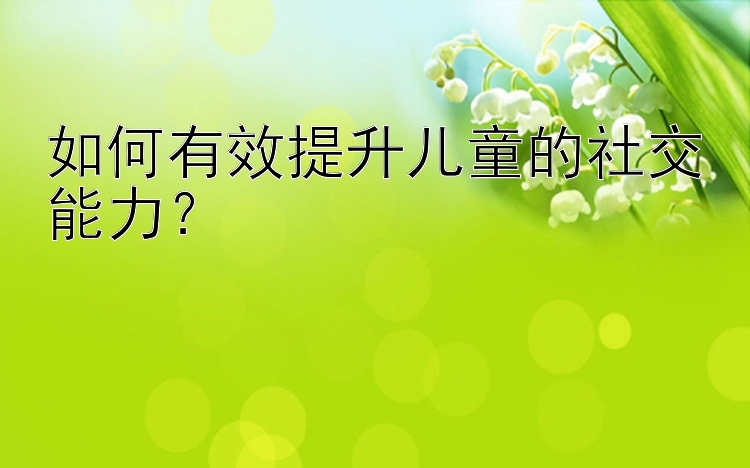 如何有效提升儿童的社交能力？